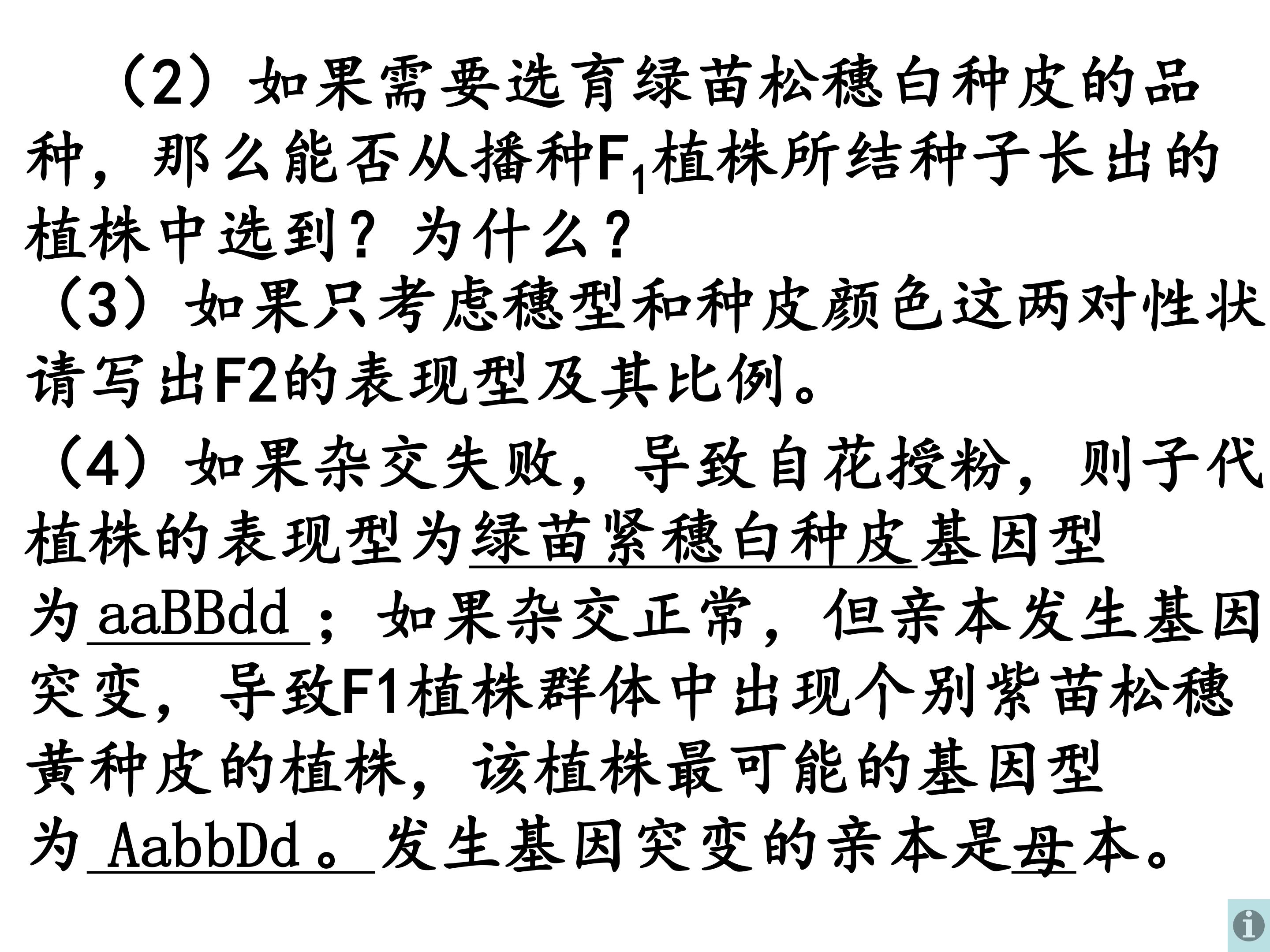 （2）如果需要选育绿苗松穗白种皮的品种，那么能否从播种$F_1$植株所结种子长出的植株中选到？为什么？

（3）如果只考虑穗型和种皮颜色这两对性状请写出F2的表现型及其比例。

（4）如果杂交失败，导致自花授粉，则子代植株的表现型为绿苗紧穗白种皮基因型为aaBBdd；如果杂交正常，但亲本发生基因突变，导致F1植株群体中出现个别紫苗松穗黄种皮的植株，该植株最可能的基因型为AabbDd。发生基因突变的亲本是母本。